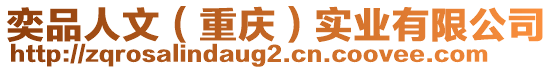 奕品人文（重庆）实业有限公司
http://zqrosalindaug2.cn.coovee.com